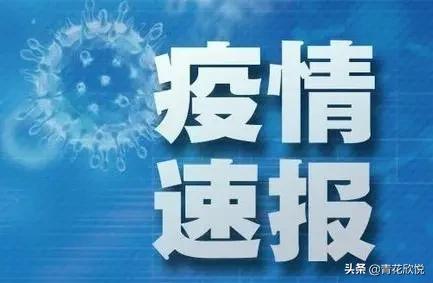 疫情
速报

头条 @青花欣悦